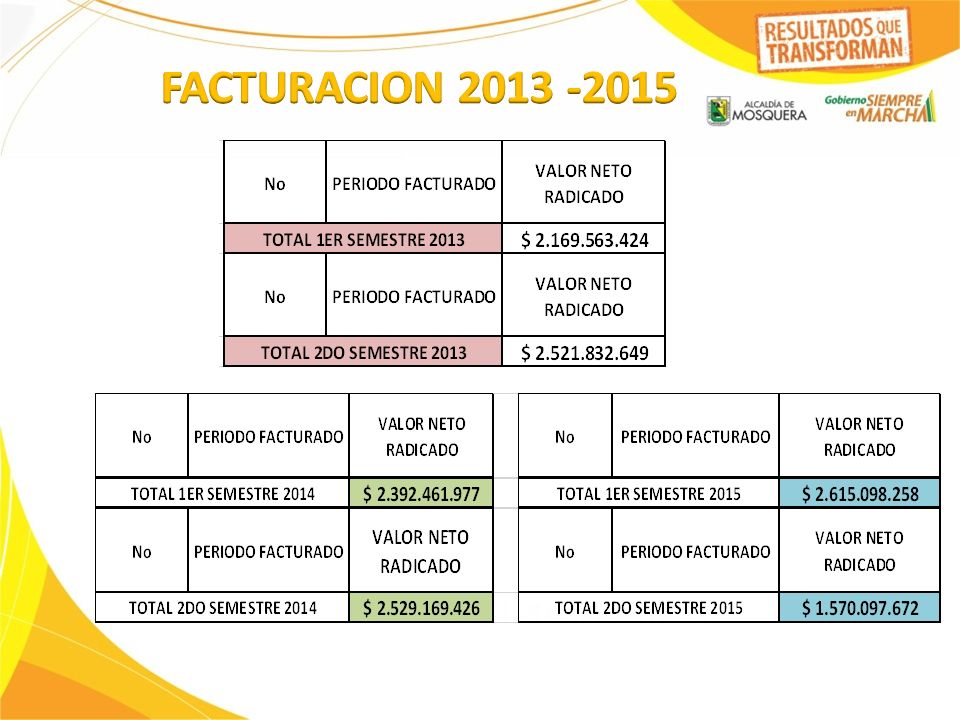 RESULTADOS QUE TRANSFORMAN

FACTURACION 2013 -2015

ALCALDÍA DE MOSQUERA

Gobierno SIEMPRE en MARCHA

| No | PERIODO FACTURADO | VALOR NETO RADICADO |
|---|---|---|
| TOTAL 1ER SEMESTRE 2013 | | $ 2.169.563.424 |
| No | PERIODO FACTURADO | VALOR NETO RADICADO |
| TOTAL 2DO SEMESTRE 2013 | | $ 2.521.832.649 |

| No | PERIODO FACTURADO | VALOR NETO RADICADO |
|---|---|---|
| TOTAL 1ER SEMESTRE 2014 | | $ 2.392.461.977 |
| No | PERIODO FACTURADO | VALOR NETO RADICADO |
| TOTAL 2DO SEMESTRE 2014 | | $ 2.529.169.426 |

| No | PERIODO FACTURADO | VALOR NETO RADICADO |
|---|---|---|
| TOTAL 1ER SEMESTRE 2015 | | $ 2.615.098.258 |
| No | PERIODO FACTURADO | VALOR NETO RADICADO |
| TOTAL 2DO SEMESTRE 2015 | | $ 1.570.097.672 |